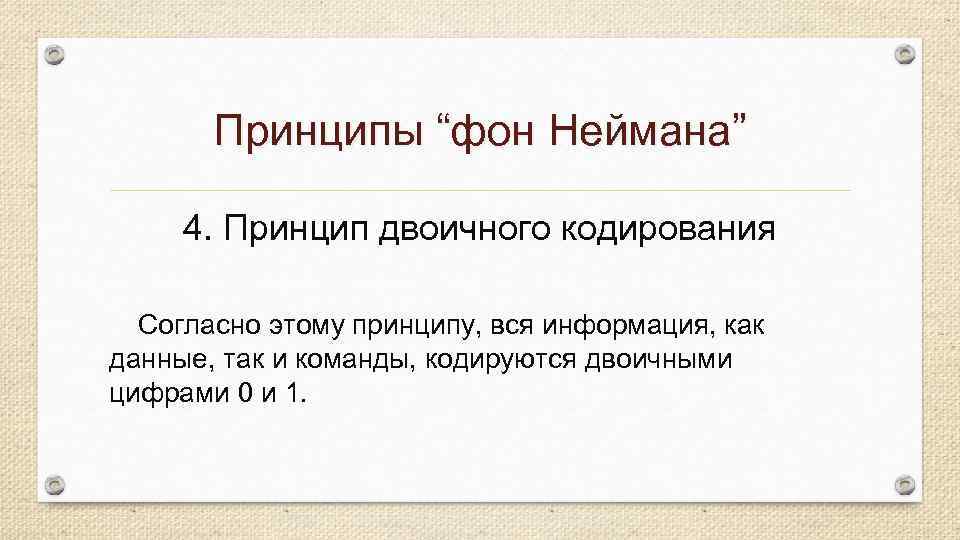 Принципы “фон Неймана”

4. Принцип двоичного кодирования

Согласно этому принципу, вся информация, как данные, так и команды, кодируются двоичными цифрами 0 и 1.